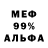 МЕФ
99%
АЛЬФА